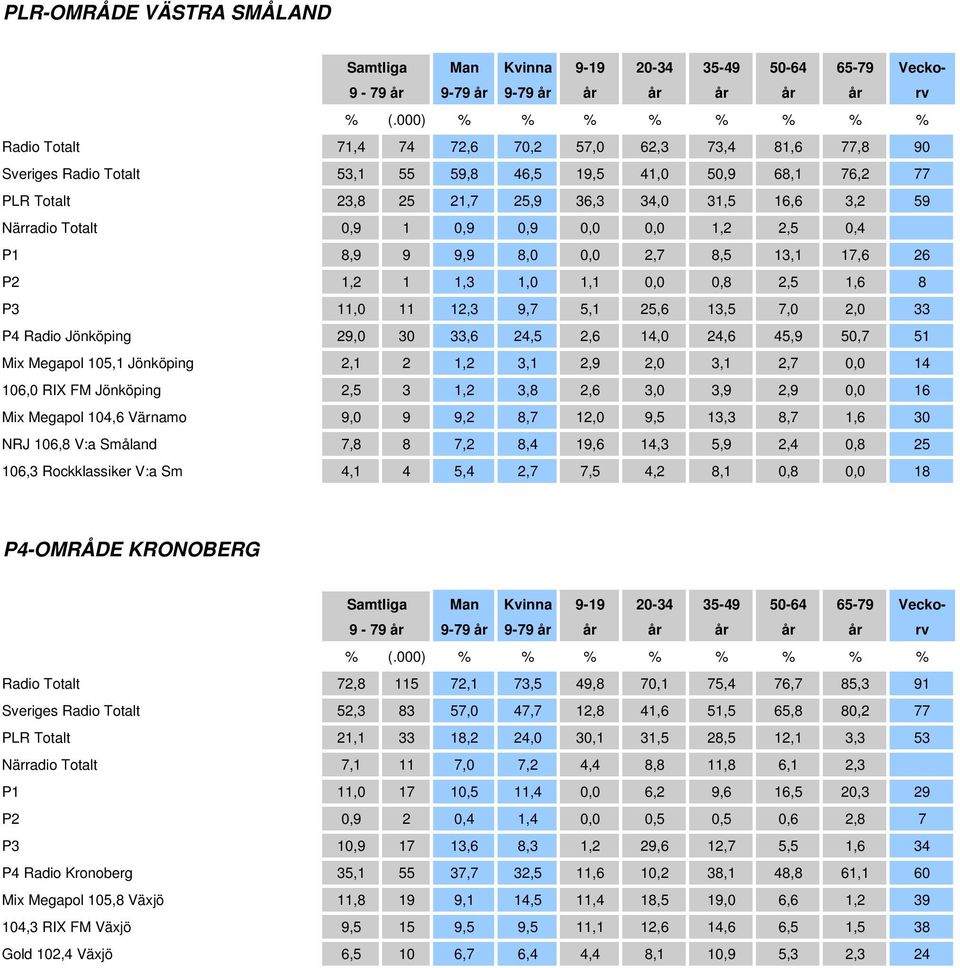 PLR-OMRÅDE VÄSTRA SMÅLAND

| | Samtliga 9 - 79 år | | Man 9-79 år | Kvinna 9-79 år | 9-19 år | 20-34 år | 35-49 år | 50-64 år | 65-79 år | Vecko-rv |
|---|---|---|---|---|---|---|---|---|---|---|
| | % | (.000) | % | % | % | % | % | % | % | % |
| Radio Totalt | 71,4 | 74 | 72,6 | 70,2 | 57,0 | 62,3 | 73,4 | 81,6 | 77,8 | 90 |
| Sveriges Radio Totalt | 53,1 | 55 | 59,8 | 46,5 | 19,5 | 41,0 | 50,9 | 68,1 | 76,2 | 77 |
| PLR Totalt | 23,8 | 25 | 21,7 | 25,9 | 36,3 | 34,0 | 31,5 | 16,6 | 3,2 | 59 |
| Närradio Totalt | 0,9 | 1 | 0,9 | 0,9 | 0,0 | 0,0 | 1,2 | 2,5 | 0,4 | |
| P1 | 8,9 | 9 | 9,9 | 8,0 | 0,0 | 2,7 | 8,5 | 13,1 | 17,6 | 26 |
| P2 | 1,2 | 1 | 1,3 | 1,0 | 1,1 | 0,0 | 0,8 | 2,5 | 1,6 | 8 |
| P3 | 11,0 | 11 | 12,3 | 9,7 | 5,1 | 25,6 | 13,5 | 7,0 | 2,0 | 33 |
| P4 Radio Jönköping | 29,0 | 30 | 33,6 | 24,5 | 2,6 | 14,0 | 24,6 | 45,9 | 50,7 | 51 |
| Mix Megapol 105,1 Jönköping | 2,1 | 2 | 1,2 | 3,1 | 2,9 | 2,0 | 3,1 | 2,7 | 0,0 | 14 |
| 106,0 RIX FM Jönköping | 2,5 | 3 | 1,2 | 3,8 | 2,6 | 3,0 | 3,9 | 2,9 | 0,0 | 16 |
| Mix Megapol 104,6 Värnamo | 9,0 | 9 | 9,2 | 8,7 | 12,0 | 9,5 | 13,3 | 8,7 | 1,6 | 30 |
| NRJ 106,8 V:a Småland | 7,8 | 8 | 7,2 | 8,4 | 19,6 | 14,3 | 5,9 | 2,4 | 0,8 | 25 |
| 106,3 Rockklassiker V:a Sm | 4,1 | 4 | 5,4 | 2,7 | 7,5 | 4,2 | 8,1 | 0,8 | 0,0 | 18 |

P4-OMRÅDE KRONOBERG

| | Samtliga 9 - 79 år | | Man 9-79 år | Kvinna 9-79 år | 9-19 år | 20-34 år | 35-49 år | 50-64 år | 65-79 år | Vecko-rv |
|---|---|---|---|---|---|---|---|---|---|---|
| | % | (.000) | % | % | % | % | % | % | % | % |
| Radio Totalt | 72,8 | 115 | 72,1 | 73,5 | 49,8 | 70,1 | 75,4 | 76,7 | 85,3 | 91 |
| Sveriges Radio Totalt | 52,3 | 83 | 57,0 | 47,7 | 12,8 | 41,6 | 51,5 | 65,8 | 80,2 | 77 |
| PLR Totalt | 21,1 | 33 | 18,2 | 24,0 | 30,1 | 31,5 | 28,5 | 12,1 | 3,3 | 53 |
| Närradio Totalt | 7,1 | 11 | 7,0 | 7,2 | 4,4 | 8,8 | 11,8 | 6,1 | 2,3 | |
| P1 | 11,0 | 17 | 10,5 | 11,4 | 0,0 | 6,2 | 9,6 | 16,5 | 20,3 | 29 |
| P2 | 0,9 | 2 | 0,4 | 1,4 | 0,0 | 0,5 | 0,5 | 0,6 | 2,8 | 7 |
| P3 | 10,9 | 17 | 13,6 | 8,3 | 1,2 | 29,6 | 12,7 | 5,5 | 1,6 | 34 |
| P4 Radio Kronoberg | 35,1 | 55 | 37,7 | 32,5 | 11,6 | 10,2 | 38,1 | 48,8 | 61,1 | 60 |
| Mix Megapol 105,8 Växjö | 11,8 | 19 | 9,1 | 14,5 | 11,4 | 18,5 | 19,0 | 6,6 | 1,2 | 39 |
| 104,3 RIX FM Växjö | 9,5 | 15 | 9,5 | 9,5 | 11,1 | 12,6 | 14,6 | 6,5 | 1,5 | 38 |
| Gold 102,4 Växjö | 6,5 | 10 | 6,7 | 6,4 | 4,4 | 8,1 | 10,9 | 5,3 | 2,3 | 24 |